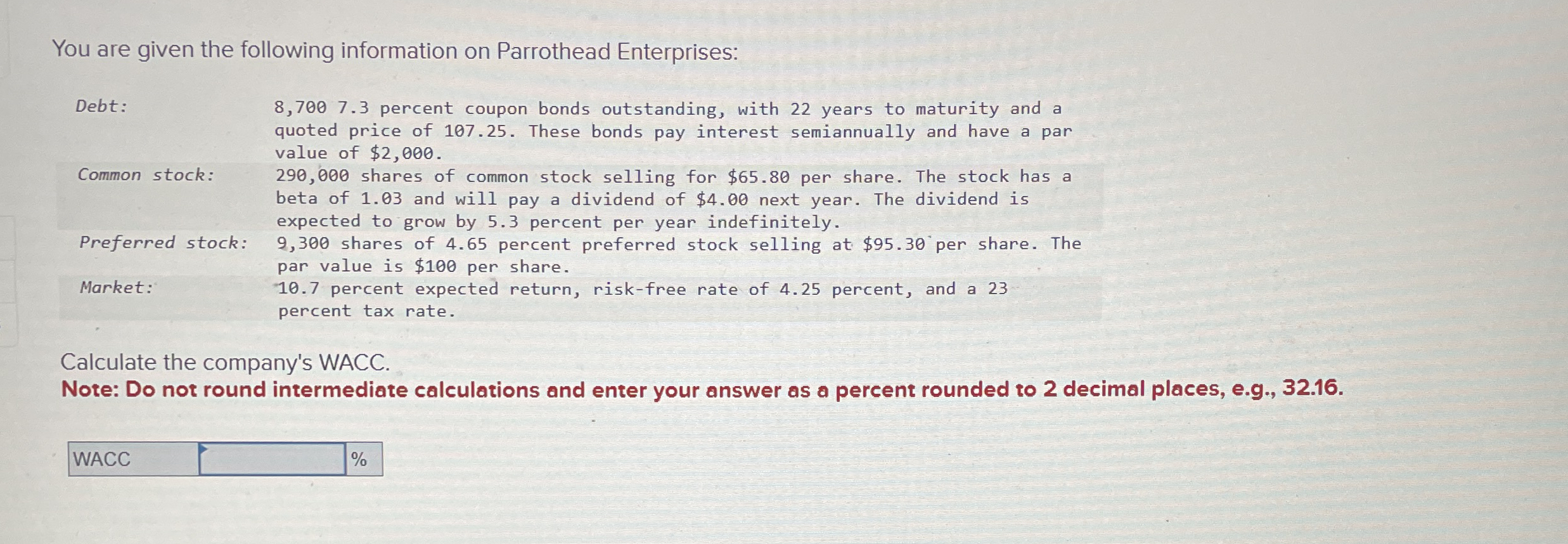 You are given the following information on Parrothead Enterprises:

Debt:
8,700 7.3 percent coupon bonds outstanding, with 22 years to maturity and a quoted price of 107.25. These bonds pay interest semiannually and have a par value of $2,000.

Common stock:
290,000 shares of common stock selling for $65.80 per share. The stock has a beta of 1.03 and will pay a dividend of $4.00 next year. The dividend is expected to grow by 5.3 percent per year indefinitely.

Preferred stock:
9,300 shares of 4.65 percent preferred stock selling at $95.30 per share. The par value is $100 per share.

Market:
10.7 percent expected return, risk-free rate of 4.25 percent, and a 23 percent tax rate.

Calculate the company's WACC.
Note: Do not round intermediate calculations and enter your answer as a percent rounded to 2 decimal places, e.g., 32.16.

WACC ____ %